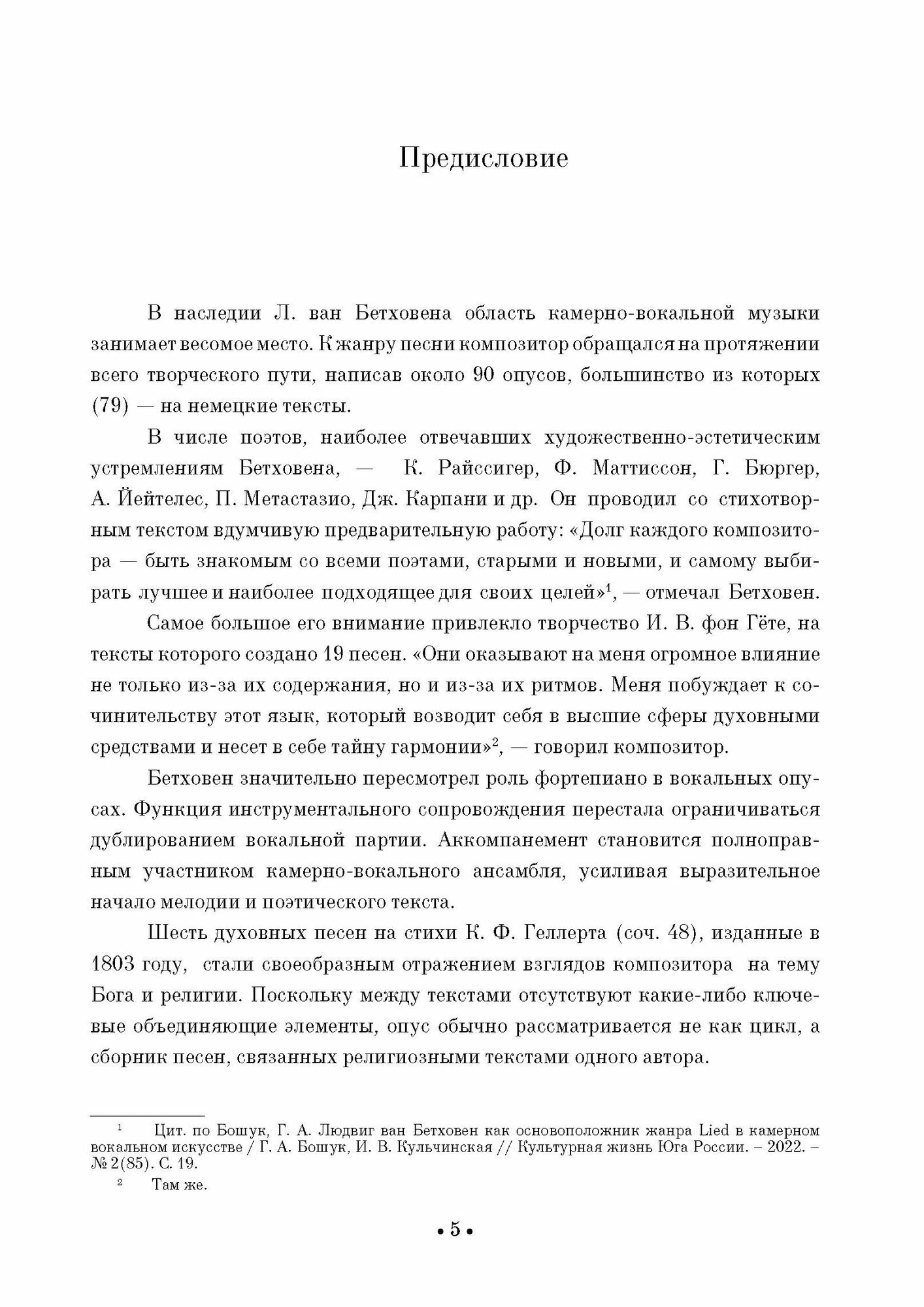 Предисловие

В наследии Л. ван Бетховена область камерно-вокальной музыки занимает весомое место. К жанру песни композитор обращался на протяжении всего творческого пути, написав около 90 опусов, большинство из которых (79) — на немецкие тексты.

В числе поэтов, наиболее отвечавших художественно-эстетическим устремлениям Бетховена, — К. Райссигер, Ф. Маттиссон, Г. Бюргер, А. Йейтелес, П. Метастазио, Дж. Карпани и др. Он проводил со стихотворным текстом вдумчивую предварительную работу: «Долг каждого композитора — быть знакомым со всеми поэтами, старыми и новыми, и самому выбирать лучшее и наиболее подходящее для своих целей»$^1$, — отмечал Бетховен.

Самое большое его внимание привлекло творчество И. В. фон Гёте, на тексты которого создано 19 песен. «Они оказывают на меня огромное влияние не только из-за их содержания, но и из-за их ритмов. Меня побуждает к сочинительству этот язык, который возводит себя в высшие сферы духовными средствами и несет в себе тайну гармонии»$^2$, — говорил композитор.

Бетховен значительно пересмотрел роль фортепиано в вокальных опусах. Функция инструментального сопровождения перестала ограничиваться дублированием вокальной партии. Аккомпанемент становится полноправным участником камерно-вокального ансамбля, усиливая выразительное начало мелодии и поэтического текста.

Шесть духовных песен на стихи К. Ф. Геллерта (соч. 48), изданные в 1803 году, стали своеобразным отражением взглядов композитора на тему Бога и религии. Поскольку между текстами отсутствуют какие-либо ключевые объединяющие элементы, опус обычно рассматривается не как цикл, а сборник песен, связанных религиозными текстами одного автора.

$^1$ Цит. по Бошук, Г. А. Людвиг ван Бетховен как основоположник жанра Lied в камерном вокальном искусстве / Г. А. Бошук, И. В. Кульчинская // Культурная жизнь Юга России. – 2022. – № 2(85). С. 19.

$^2$ Там же.

• 5 •